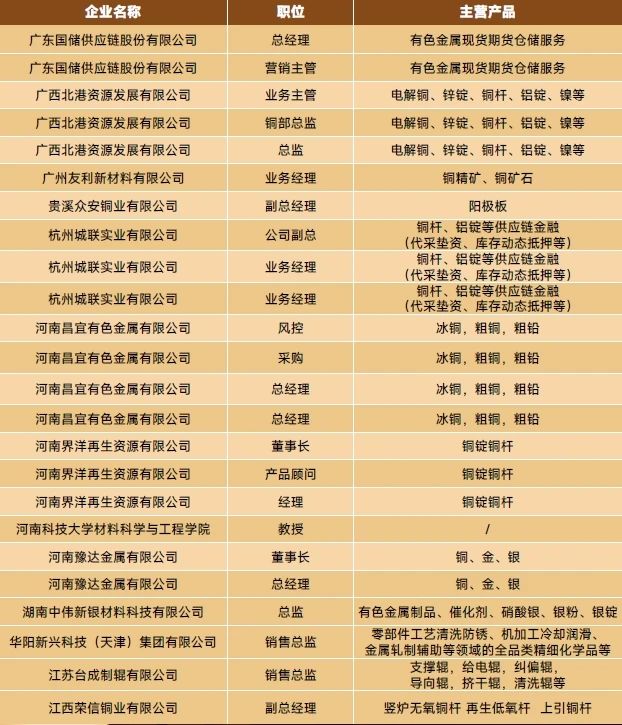 | 企业名称 | 职位 | 主营产品 |
|---|---|---|
| 广东国储供应链股份有限公司 | 总经理 | 有色金属现货期货仓储服务 |
| 广东国储供应链股份有限公司 | 营销主管 | 有色金属现货期货仓储服务 |
| 广西北港资源发展有限公司 | 业务主管 | 电解铜、锌锭、铜杆、铝锭、镍等 |
| 广西北港资源发展有限公司 | 铜部总监 | 电解铜、锌锭、铜杆、铝锭、镍等 |
| 广西北港资源发展有限公司 | 总监 | 电解铜、锌锭、铜杆、铝锭、镍等 |
| 广州友利新材料有限公司 | 业务经理 | 铜精矿、铜矿石 |
| 贵溪众安铜业有限公司 | 副总经理 | 阳极板 |
| 杭州城联实业有限公司 | 公司副总 | 铜杆、铝锭等供应链金融（代采垫资、库存动态抵押等） |
| 杭州城联实业有限公司 | 业务经理 | 铜杆、铝锭等供应链金融（代采垫资、库存动态抵押等） |
| 杭州城联实业有限公司 | 业务经理 | 铜杆、铝锭等供应链金融（代采垫资、库存动态抵押等） |
| 河南昌宜有色金属有限公司 | 风控 | 冰铜，粗铜，粗铅 |
| 河南昌宜有色金属有限公司 | 采购 | 冰铜，粗铜，粗铅 |
| 河南昌宜有色金属有限公司 | 总经理 | 冰铜，粗铜，粗铅 |
| 河南昌宜有色金属有限公司 | 总经理 | 冰铜，粗铜，粗铅 |
| 河南界洋再生资源有限公司 | 董事长 | 铜锭铜杆 |
| 河南界洋再生资源有限公司 | 产品顾问 | 铜锭铜杆 |
| 河南界洋再生资源有限公司 | 经理 | 铜锭铜杆 |
| 河南科技大学材料科学与工程学院 | 教授 | / |
| 河南豫达金属有限公司 | 董事长 | 铜、金、银 |
| 河南豫达金属有限公司 | 总经理 | 铜、金、银 |
| 湖南中伟新银材料科技有限公司 | 总监 | 有色金属制品、催化剂、硝酸银、银粉、银锭 |
| 华阳新兴科技（天津）集团有限公司 | 销售总监 | 零部件工艺清洗防锈、机加工冷却润滑、金属轧制辅助等领域的全品类精细化学品等 |
| 江苏台成制辊有限公司 | 销售总监 | 支撑辊，给电辊，纠偏辊，导向辊，挤干辊，清洗辊等 |
| 江西荣信铜业有限公司 | 副总经理 | 竖炉无氧铜杆 再生低氧杆 上引铜杆 |